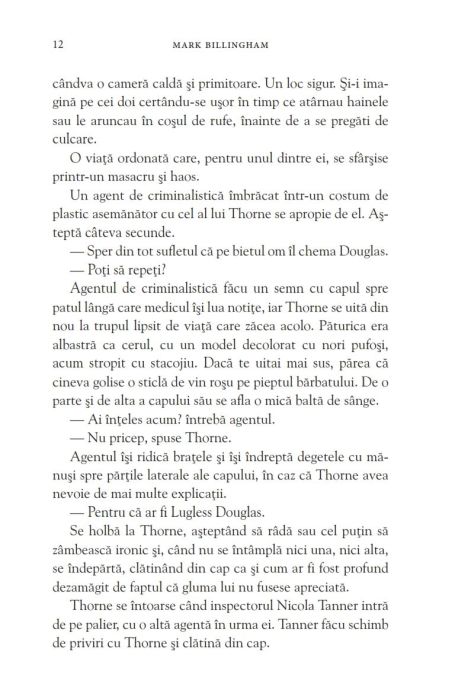 12 MARK BILLINGHAM

cândva o cameră caldă şi primitoare. Un loc sigur. Şi-i imagină pe cei doi certându-se uşor în timp ce atârnau hainele sau le aruncau în coşul de rufe, înainte de a se pregăti de culcare.

O viaţă ordonată care, pentru unul dintre ei, se sfârşise printr-un masacru şi haos.

Un agent de criminalistică îmbrăcat într-un costum de plastic asemănător cu cel al lui Thorne se apropie de el. Aşteptă câteva secunde.

— Sper din tot sufletul că pe bietul om îl chema Douglas.

— Poţi să repeţi?

Agentul de criminalistică făcu un semn cu capul spre patul lângă care medicul îşi lua notiţe, iar Thorne se uită din nou la trupul lipsit de viaţă care zăcea acolo. Păturica era albastră ca cerul, cu un model decolorat cu nori pufoşi, acum stropit cu stacojiu. Dacă te uitai mai sus, părea că cineva golise o sticlă de vin roşu pe pieptul bărbatului. De o parte şi de alta a capului său se afla o mică baltă de sânge.

— Ai înţeles acum? întrebă agentul.

— Nu pricep, spuse Thorne.

Agentul îşi ridică braţele şi îşi îndreptă degetele cu mănuşi spre părţile laterale ale capului, în caz că Thorne avea nevoie de mai multe explicaţii.

— Pentru că ar fi Lugless Douglas.

Se holbă la Thorne, aşteptând să râdă sau cel puţin să zâmbească ironic şi, când nu se întâmplă nici una, nici alta, se îndepărtă, clătinând din cap ca şi cum ar fi fost profund dezamăgit de faptul că gluma lui nu fusese apreciată.

Thorne se întoarse când inspectorul Nicola Tanner intră de pe palier, cu o altă agentă în urma ei. Tanner făcu schimb de priviri cu Thorne şi clătină din cap.